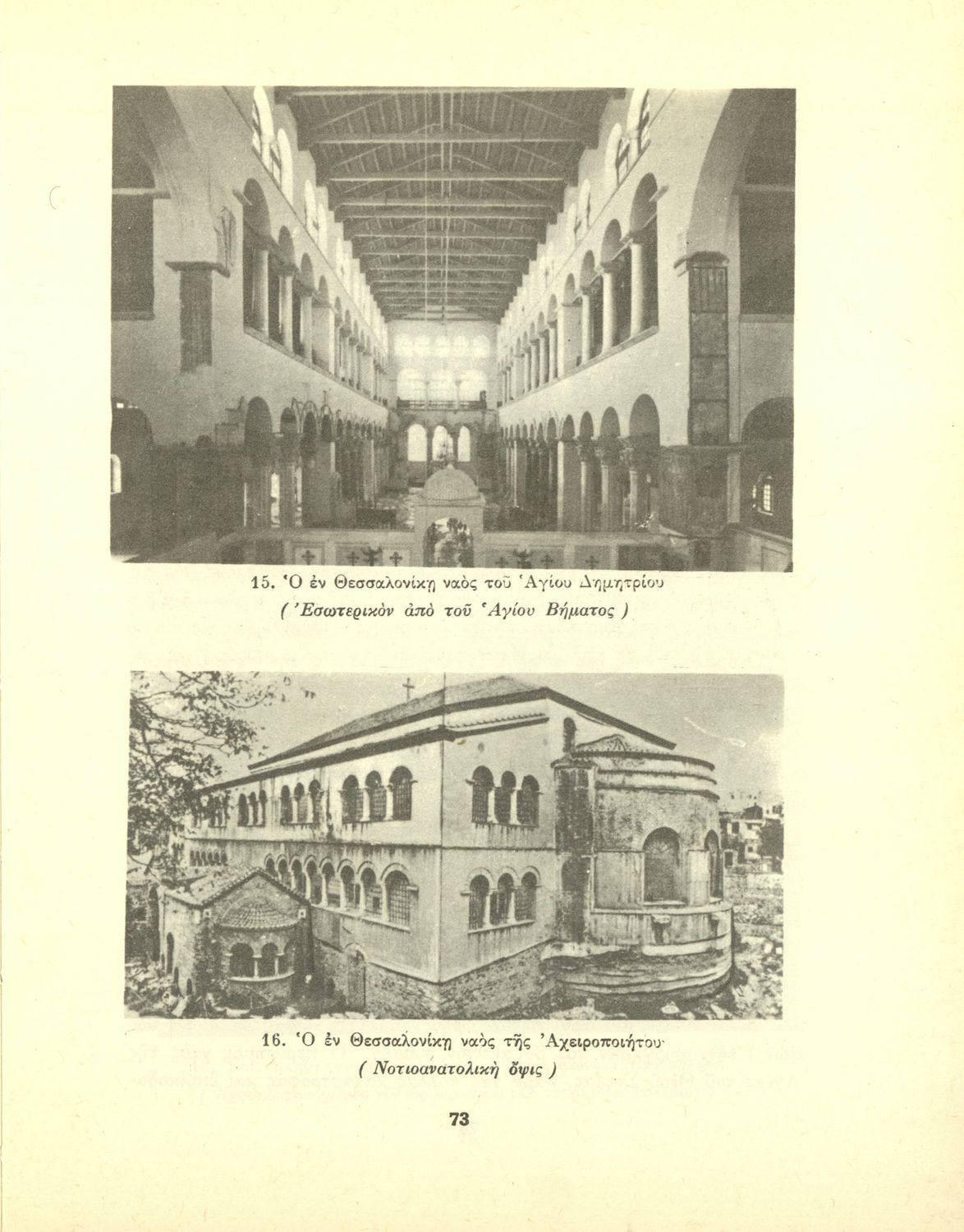 15. Ὁ ἐν Θεσσαλονίκῃ ναὸς τοῦ Ἁγίου Δημητρίου
( Ἐσωτερικὸν ἀπὸ τοῦ Ἁγίου Βήματος )

16. Ὁ ἐν Θεσσαλονίκῃ ναὸς τῆς Ἀχειροποιήτου·
( Νοτιοανατολικὴ ὄψις )

73